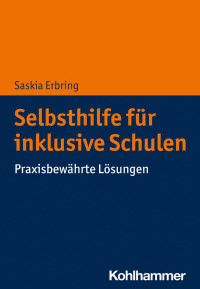 Saskia Erbring

Selbsthilfe für inklusive Schulen

Praxisbewährte Lösungen

Kohlhammer